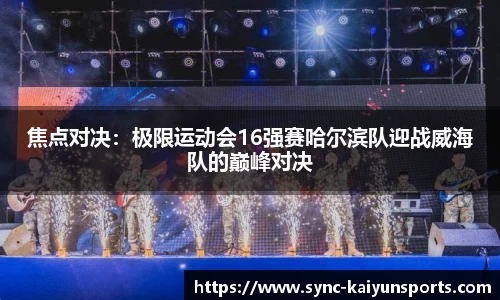 焦点对决：极限运动会16强赛哈尔滨队迎战威海队的巅峰对决

https://www.sync-kaiyunsports.com